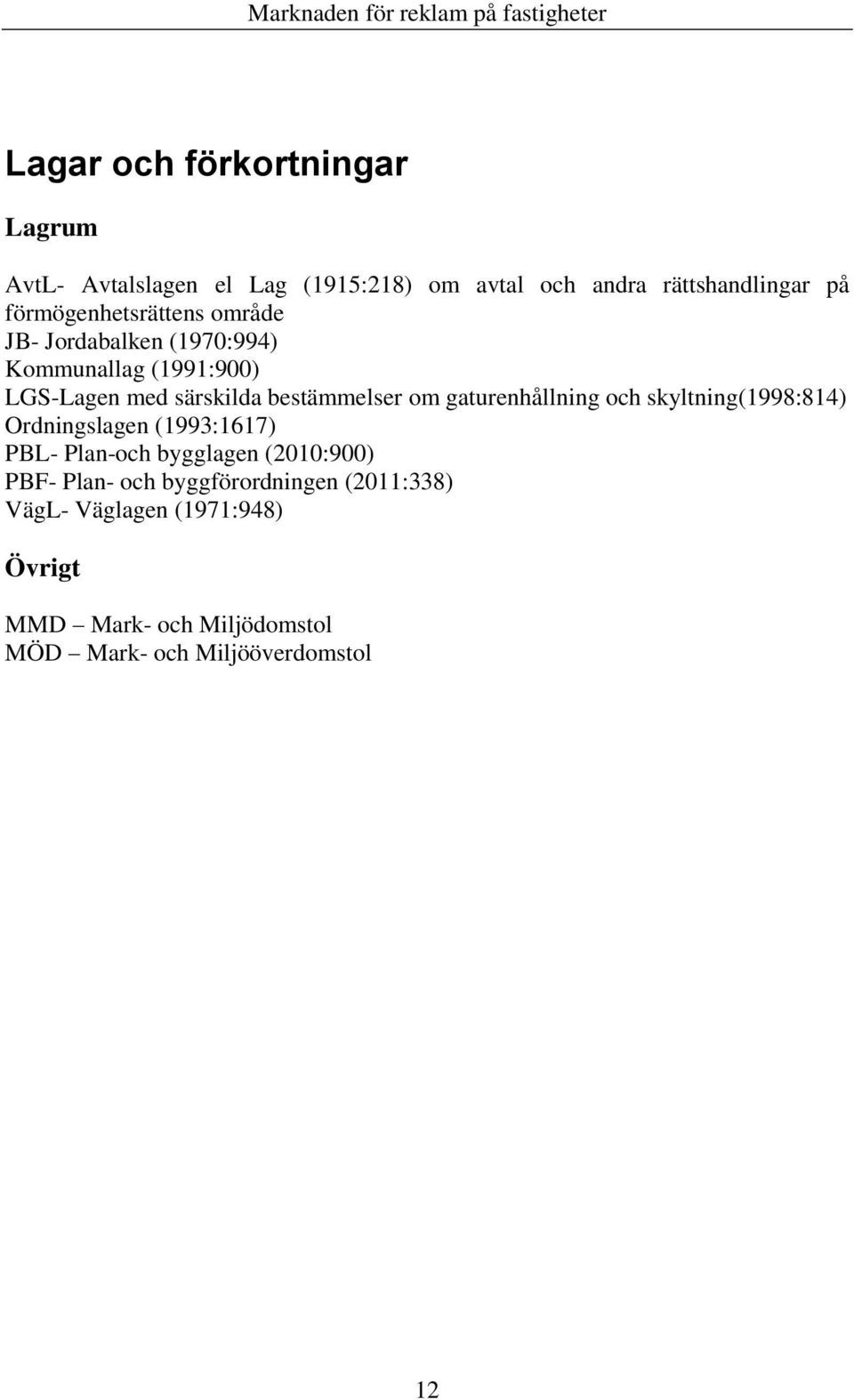 Marknaden för reklam på fastigheter

Lagar och förkortningar

Lagrum

AvtL- Avtalslagen el Lag (1915:218) om avtal och andra rättshandlingar på förmögenhetsrättens område
JB- Jordabalken (1970:994)
Kommunallag (1991:900)
LGS-Lagen med särskilda bestämmelser om gaturenhållning och skyltning(1998:814)
Ordningslagen (1993:1617)
PBL- Plan-och bygglagen (2010:900)
PBF- Plan- och byggförordningen (2011:338)
VägL- Väglagen (1971:948)

Övrigt

MMD – Mark- och Miljödomstol
MÖD – Mark- och Miljööverdomstol

12